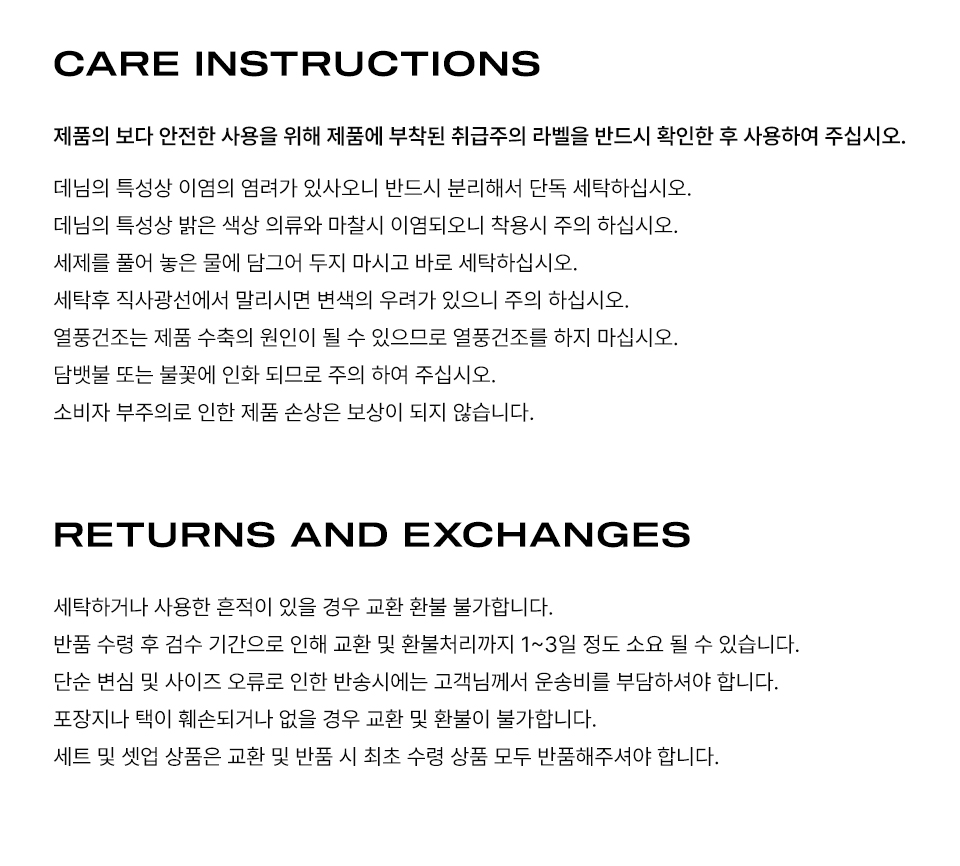 CARE INSTRUCTIONS

제품의 보다 안전한 사용을 위해 제품에 부착된 취급주의 라벨을 반드시 확인한 후 사용하여 주십시오.

데님의 특성상 이염의 염려가 있사오니 반드시 분리해서 단독 세탁하십시오.
데님의 특성상 밝은 색상 의류와 마찰시 이염되오니 착용시 주의 하십시오.
세제를 풀어 놓은 물에 담그어 두지 마시고 바로 세탁하십시오.
세탁후 직사광선에서 말리시면 변색의 우려가 있으니 주의 하십시오.
열풍건조는 제품 수축의 원인이 될 수 있으므로 열풍건조를 하지 마십시오.
담뱃불 또는 불꽃에 인화 되므로 주의 하여 주십시오.
소비자 부주의로 인한 제품 손상은 보상이 되지 않습니다.

RETURNS AND EXCHANGES

세탁하거나 사용한 흔적이 있을 경우 교환 환불 불가합니다.
반품 수령 후 검수 기간으로 인해 교환 및 환불처리까지 1~3일 정도 소요 될 수 있습니다.
단순 변심 및 사이즈 오류로 인한 반송시에는 고객님께서 운송비를 부담하셔야 합니다.
포장지나 택이 훼손되거나 없을 경우 교환 및 환불이 불가합니다.
세트 및 셋업 상품은 교환 및 반품 시 최초 수령 상품 모두 반품해주셔야 합니다.